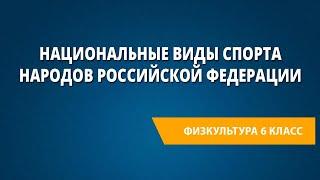 НАЦИОНАЛЬНЫЕ ВИДЫ СПОРТА НАРОДОВ РОССИЙСКОЙ ФЕДЕРАЦИИ

ФИЗКУЛЬТУРА 6 КЛАСС